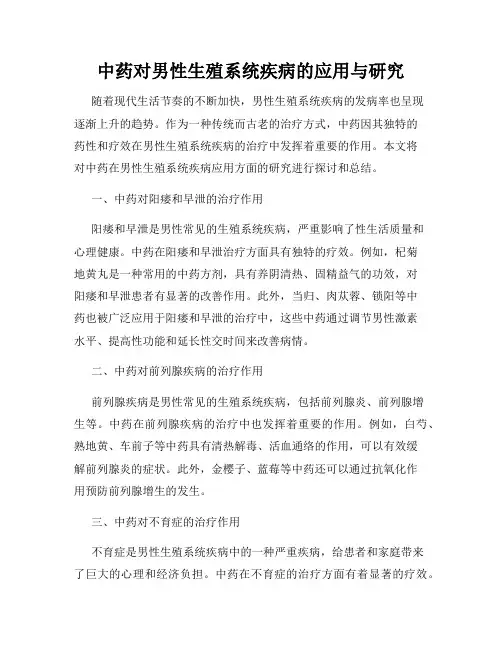 中药对男性生殖系统疾病的应用与研究

随着现代生活节奏的不断加快，男性生殖系统疾病的发病率也呈现逐渐上升的趋势。作为一种传统而古老的治疗方式，中药因其独特的药性和疗效在男性生殖系统疾病的治疗中发挥着重要的作用。本文将对中药在男性生殖系统疾病应用方面的研究进行探讨和总结。

一、中药对阳痿和早泄的治疗作用

阳痿和早泄是男性常见的生殖系统疾病，严重影响了性生活质量和心理健康。中药在阳痿和早泄治疗方面具有独特的疗效。例如，杞菊地黄丸是一种常用的中药方剂，具有养阴清热、固精益气的功效，对阳痿和早泄患者有显著的改善作用。此外，当归、肉苁蓉、锁阳等中药也被广泛应用于阳痿和早泄的治疗中，这些中药通过调节男性激素水平、提高性功能和延长性交时间来改善病情。

二、中药对前列腺疾病的治疗作用

前列腺疾病是男性常见的生殖系统疾病，包括前列腺炎、前列腺增生等。中药在前列腺疾病的治疗中也发挥着重要的作用。例如，白芍、熟地黄、车前子等中药具有清热解毒、活血通络的作用，可以有效缓解前列腺炎的症状。此外，金樱子、蓝莓等中药还可以通过抗氧化作用预防前列腺增生的发生。

三、中药对不育症的治疗作用

不育症是男性生殖系统疾病中的一种严重疾病，给患者和家庭带来了巨大的心理和经济负担。中药在不育症的治疗方面有着显著的疗效。